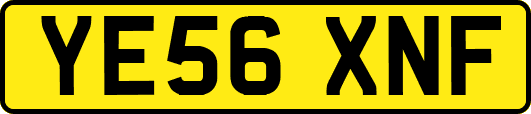 YE56 XNF